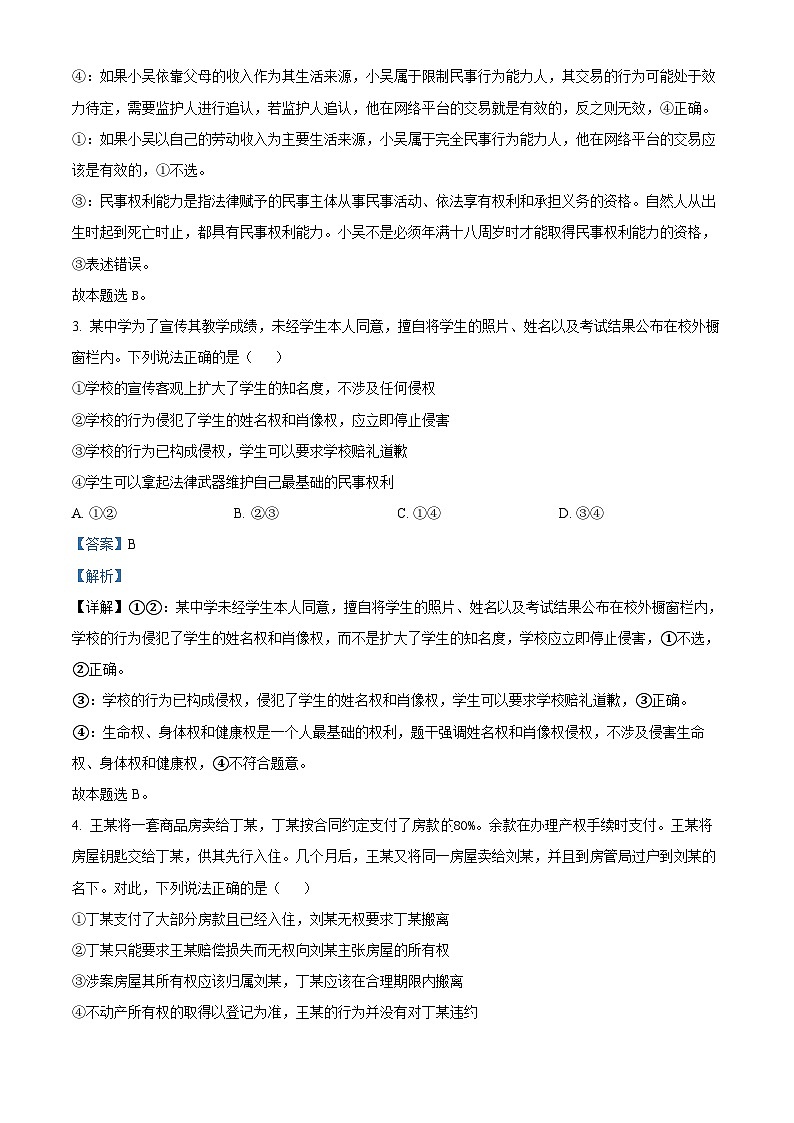 ④：如果小吴依靠父母的收入作为其生活来源，小吴属于限制民事行为能力人，其交易的行为可能处于效力待定，需要监护人进行追认，若监护人追认，他在网络平台的交易就是有效的，反之则无效，④正确。

①：如果小吴以自己的劳动收入为主要生活来源，小吴属于完全民事行为能力人，他在网络平台的交易应该是有效的，①不选。

③：民事权利能力是指法律赋予的民事主体从事民事活动、依法享有权利和承担义务的资格。自然人从出生时起到死亡时止，都具有民事权利能力。小吴不是必须年满十八周岁时才能取得民事权利能力的资格，③表述错误。

故本题选 B。

3. 某中学为了宣传其教学成绩，未经学生本人同意，擅自将学生的照片、姓名以及考试结果公布在校外橱窗栏内。下列说法正确的是（　　）

①学校的宣传客观上扩大了学生的知名度，不涉及任何侵权

②学校的行为侵犯了学生的姓名权和肖像权，应立即停止侵害

③学校的行为已构成侵权，学生可以要求学校赔礼道歉

④学生可以拿起法律武器维护自己最基础的民事权利

A. ①②　　B. ②③　　C. ①④　　D. ③④

【答案】B

【解析】

【详解】①②：某中学未经学生本人同意，擅自将学生的照片、姓名以及考试结果公布在校外橱窗栏内，学校的行为侵犯了学生的姓名权和肖像权，而不是扩大了学生的知名度，学校应立即停止侵害，①不选，②正确。

③：学校的行为已构成侵权，侵犯了学生的姓名权和肖像权，学生可以要求学校赔礼道歉，③正确。

④：生命权、身体权和健康权是一个人最基础的权利，题干强调姓名权和肖像权侵权，不涉及侵害生命权、身体权和健康权，④不符合题意。

故本题选 B。

4. 王某将一套商品房卖给丁某，丁某按合同约定支付了房款的80%。余款在办理产权手续时支付。王某将房屋钥匙交给丁某，供其先行入住。几个月后，王某又将同一房屋卖给刘某，并且到房管局过户到刘某的名下。对此，下列说法正确的是（　　）

①丁某支付了大部分房款且已经入住，刘某无权要求丁某搬离

②丁某只能要求王某赔偿损失而无权向刘某主张房屋的所有权

③涉案房屋其所有权应该归属刘某，丁某应该在合理期限内搬离

④不动产所有权的取得以登记为准，王某的行为并没有对丁某违约